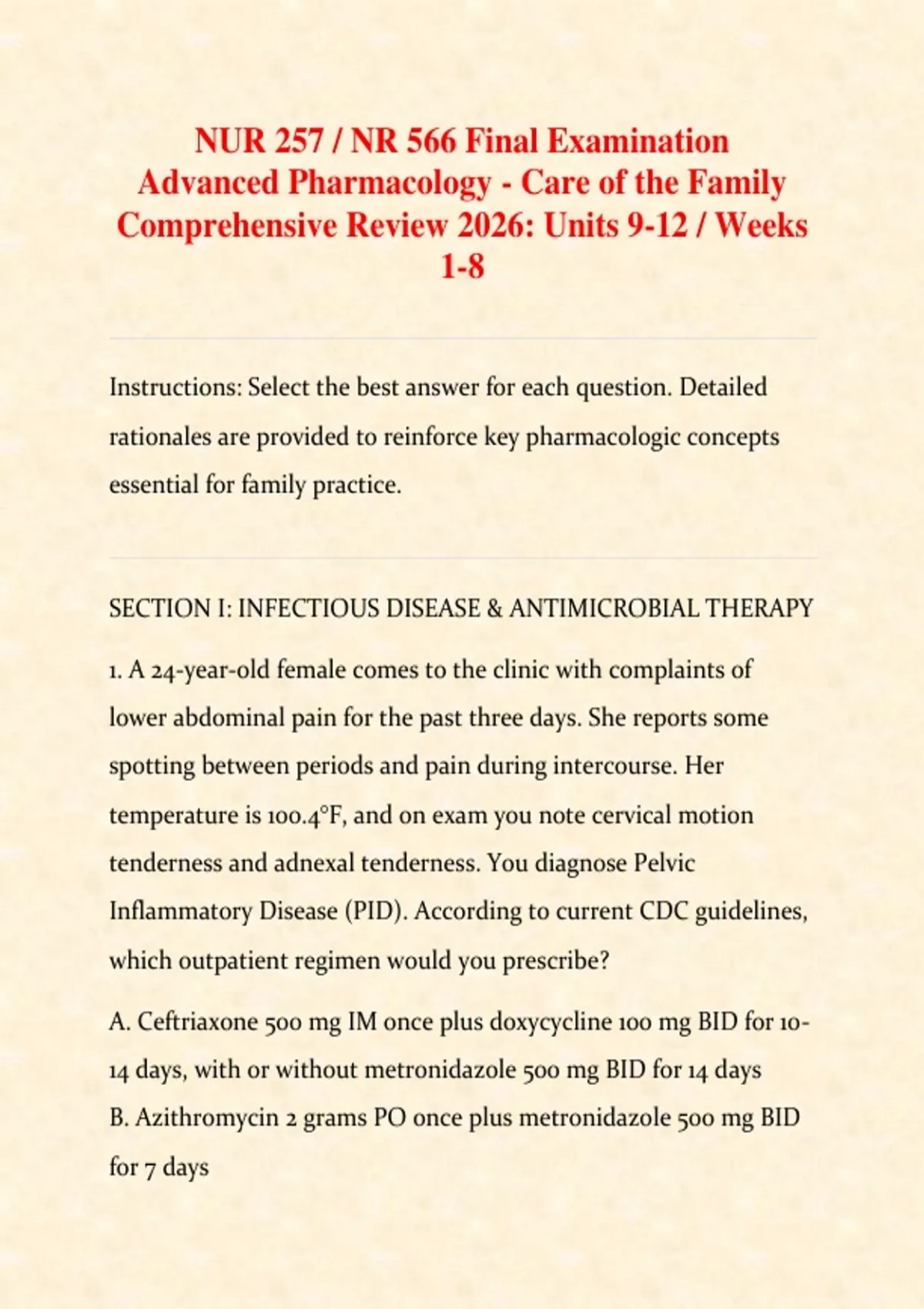 NUR 257 / NR 566 Final Examination Advanced Pharmacology - Care of the Family Comprehensive Review 2026: Units 9-12 / Weeks 1-8

Instructions: Select the best answer for each question. Detailed rationales are provided to reinforce key pharmacologic concepts essential for family practice.

SECTION I: INFECTIOUS DISEASE & ANTIMICROBIAL THERAPY

1. A 24-year-old female comes to the clinic with complaints of lower abdominal pain for the past three days. She reports some spotting between periods and pain during intercourse. Her temperature is 100.4°F, and on exam you note cervical motion tenderness and adnexal tenderness. You diagnose Pelvic Inflammatory Disease (PID). According to current CDC guidelines, which outpatient regimen would you prescribe?

A. Ceftriaxone 500 mg IM once plus doxycycline 100 mg BID for 10-14 days, with or without metronidazole 500 mg BID for 14 days
B. Azithromycin 2 grams PO once plus metronidazole 500 mg BID for 7 days